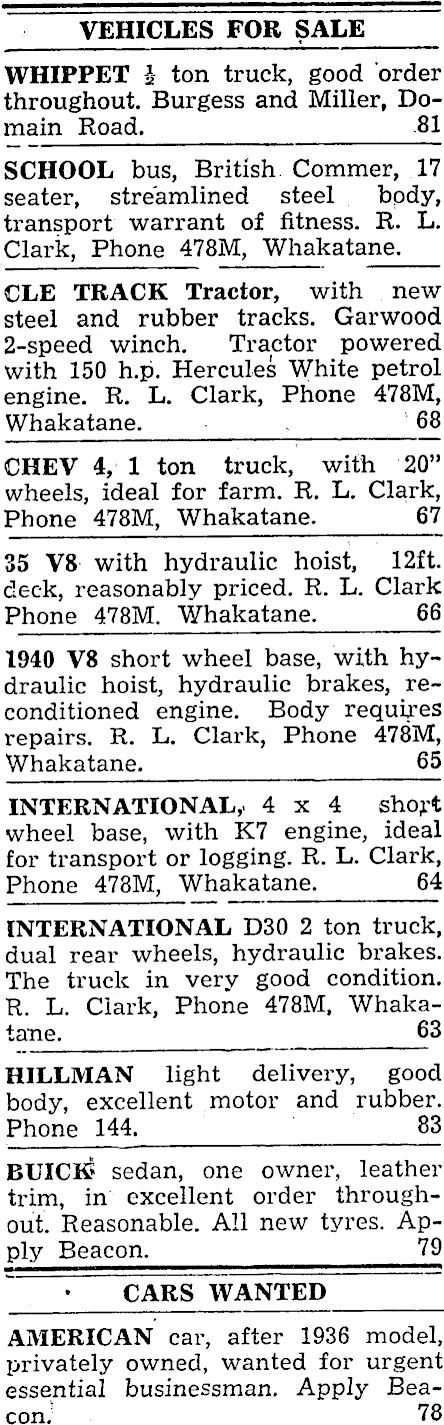 VEHICLES FOR SALE

WHIPPET $\frac{1}{2}$ ton truck, good order throughout. Burgess and Miller, Domain Road. 81

SCHOOL bus, British Commer, 17 seater, streamlined steel body, transport warrant of fitness. R. L. Clark, Phone 478M, Whakatane.

CLE TRACK Tractor, with new steel and rubber tracks. Garwood 2-speed winch. Tractor powered with 150 h.p. Hercules White petrol engine. R. L. Clark, Phone 478M, Whakatane. 68

CHEV 4, 1 ton truck, with 20" wheels, ideal for farm. R. L. Clark, Phone 478M, Whakatane. 67

35 V8 with hydraulic hoist, 12ft. deck, reasonably priced. R. L. Clark Phone 478M. Whakatane. 66

1940 V8 short wheel base, with hydraulic hoist, hydraulic brakes, reconditioned engine. Body requires repairs. R. L. Clark, Phone 478M, Whakatane. 65

INTERNATIONAL, 4 x 4 short wheel base, with K7 engine, ideal for transport or logging. R. L. Clark, Phone 478M, Whakatane. 64

INTERNATIONAL D30 2 ton truck, dual rear wheels, hydraulic brakes. The truck in very good condition. R. L. Clark, Phone 478M, Whakatane. 63

HILLMAN light delivery, good body, excellent motor and rubber. Phone 144. 83

BUICK sedan, one owner, leather trim, in excellent order throughout. Reasonable. All new tyres. Apply Beacon. 79

CARS WANTED

AMERICAN car, after 1936 model, privately owned, wanted for urgent essential businessman. Apply Beacon. 78